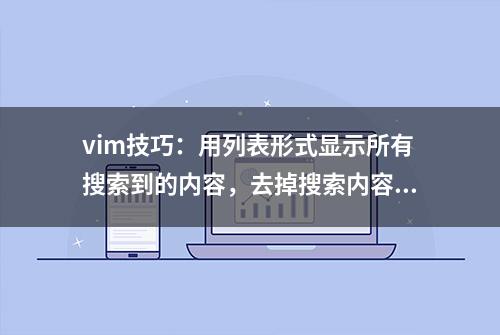 vim技巧：用列表形式显示所有搜索到的内容，去掉搜索内容...